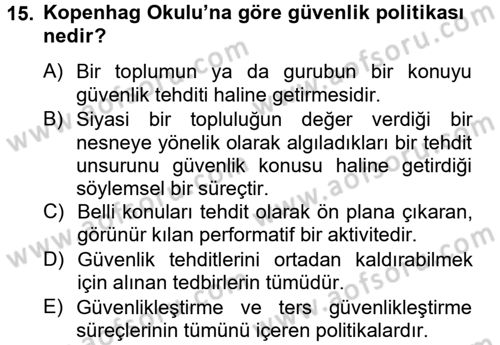 15. Kopenhag Okulu'na göre güvenlik politikası nedir?

A) Bir toplumun ya da gurubun bir konuyu güvenlik tehditi haline getirmesidir.
B) Siyasi bir topluluğun değer verdiği bir nesneye yönelik olarak algıladıkları bir tehdit unsurunu güvenlik konusu haline getirdiği söylemsel bir süreçtir.
C) Belli konuları tehdit olarak ön plana çıkaran, görünür kılan performatif bir aktivitedir.
D) Güvenlik tehditlerini ortadan kaldırabilmek için alınan tedbirlerin tümüdür.
E) Güvenlikleştirme ve ters güvenlikleştirme süreçlerinin tümünü içeren politikalardır.

www.aofsoru.com